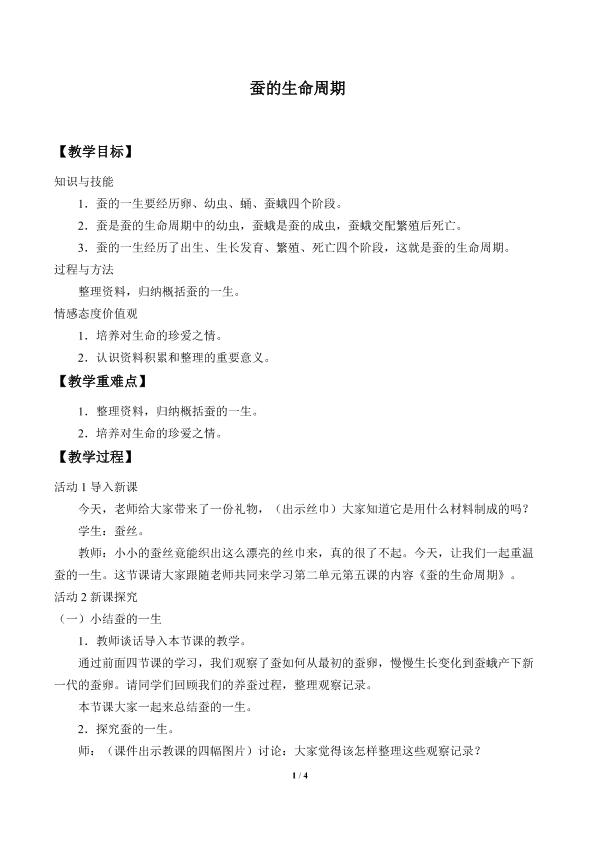 蚕的生命周期

【教学目标】

知识与技能

1．蚕的一生要经历卵、幼虫、蛹、蚕蛾四个阶段。

2．蚕是蚕的生命周期中的幼虫，蚕蛾是蚕的成虫，蚕蛾交配繁殖后死亡。

3．蚕的一生经历了出生、生长发育、繁殖、死亡四个阶段，这就是蚕的生命周期。

过程与方法

整理资料，归纳概括蚕的一生。

情感态度价值观

1．培养对生命的珍爱之情。

2．认识资料积累和整理的重要意义。

【教学重难点】

1．整理资料，归纳概括蚕的一生。

2．培养对生命的珍爱之情。

【教学过程】

活动 1 导入新课

今天，老师给大家带来了一份礼物，（出示丝巾）大家知道它是用什么材料制成的吗？

学生：蚕丝。

教师：小小的蚕丝竟能织出这么漂亮的丝巾来，真的很了不起。今天，让我们一起重温蚕的一生。这节课请大家跟随老师共同来学习第二单元第五课的内容《蚕的生命周期》。

活动 2 新课探究

（一）小结蚕的一生

1．教师谈话导入本节课的教学。

通过前面四节课的学习，我们观察了蚕如何从最初的蚕卵，慢慢生长变化到蚕蛾产下新一代的蚕卵。请同学们回顾我们的养蚕过程，整理观察记录。

本节课大家一起来总结蚕的一生。

2．探究蚕的一生。

师：（课件出示教课的四幅图片）讨论：大家觉得该怎样整理这些观察记录？

1 / 4